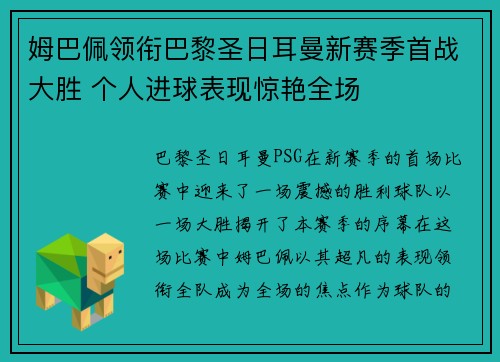 姆巴佩领衔巴黎圣日耳曼新赛季首战大胜 个人进球表现惊艳全场

巴黎圣日耳曼PSG在新赛季的首场比赛中迎来了一场震撼的胜利球队以一场大胜揭开了本赛季的序幕在这场比赛中姆巴佩以其超凡的表现领衔全队成为全场的焦点作为球队的